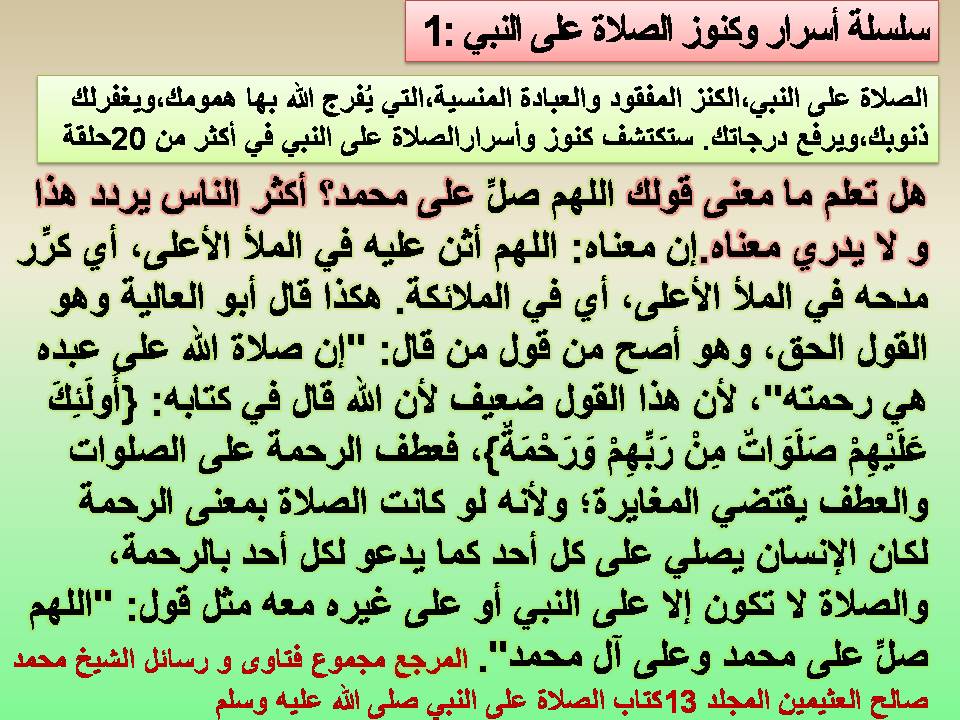 سلسلة أسرار وكنوز الصلاة على النبي :1

الصلاة على النبي،الكنز المفقود والعبادة المنسية،التي يُفرج الله بها همومك،ويغفرلك ذنوبك،ويرفع درجاتك. ستكتشف كنوز وأسرارالصلاة على النبي في أكثر من 20حلقة

هل تعلم ما معنى قولك اللهم صلِّ على محمد؟ أكثر الناس يردد هذا و لا يدري معناه.إن معناه: اللهم أثن عليه في الملأ الأعلى، أي كرِّر مدحه في الملأ الأعلى، أي في الملائكة. هكذا قال أبو العالية وهو القول الحق، وهو أصح من قول من قال: "إن صلاة الله على عبده هي رحمته"، لأن هذا القول ضعيف لأن الله قال في كتابه: {أُولَئِكَ عَلَيْهِمْ صَلَوَاتٌ مِنْ رَبِّهِمْ وَرَحْمَةٌ}، فعطف الرحمة على الصلوات والعطف يقتضي المغايرة؛ ولأنه لو كانت الصلاة بمعنى الرحمة لكان الإنسان يصلي على كل أحد كما يدعو لكل أحد بالرحمة، والصلاة لا تكون إلا على النبي أو على غيره معه مثل قول: "اللهم صلِّ على محمد وعلى آل محمد". المرجع مجموع فتاوى و رسائل الشيخ محمد صالح العثيمين المجلد 13كتاب الصلاة على النبي صلى الله عليه وسلم